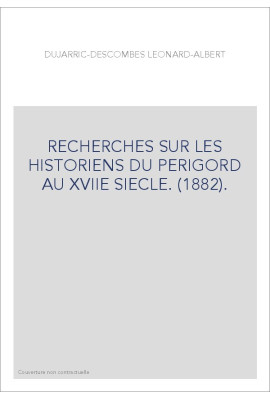 DUJARRIC-DESCOMBES LEONARD-ALBERT

RECHERCHES SUR LES HISTORIENS DU PERIGORD AU XVIIE SIECLE. (1882).

Couverture non contractuelle